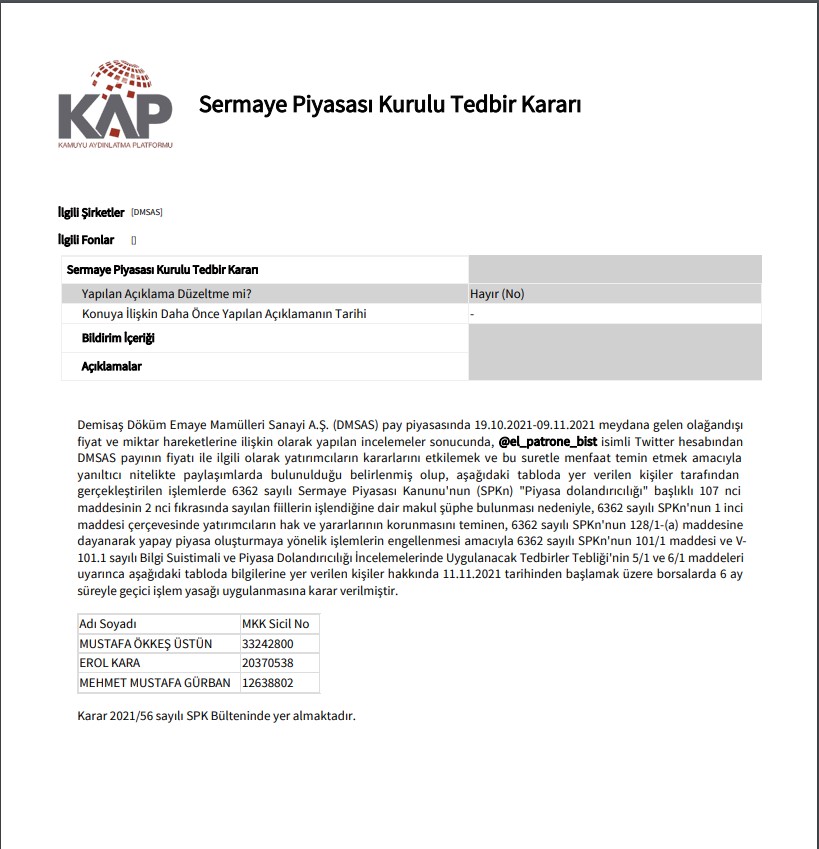 KAP
KAMUYU AYDINLATMA PLATFORMU

Sermaye Piyasası Kurulu Tedbir Kararı

İlgili Şirketler [DMSAS]

İlgili Fonlar []

| Sermaye Piyasası Kurulu Tedbir Kararı | |
|---|---|
| Yapılan Açıklama Düzeltme mi? | Hayır (No) |
| Konuya İlişkin Daha Önce Yapılan Açıklamanın Tarihi | - |
| Bildirim İçeriği | |
| Açıklamalar | |

Demisaş Döküm Emaye Mamülleri Sanayi A.Ş. (DMSAS) pay piyasasında 19.10.2021-09.11.2021 meydana gelen olağandışı fiyat ve miktar hareketlerine ilişkin olarak yapılan incelemeler sonucunda, @el_patrone_bist isimli Twitter hesabından DMSAS payının fiyatı ile ilgili olarak yatırımcıların kararlarını etkilemek ve bu suretle menfaat temin etmek amacıyla yanıltıcı nitelikte paylaşımlarda bulunulduğu belirlenmiş olup, aşağıdaki tabloda yer verilen kişiler tarafından gerçekleştirilen işlemlerde 6362 sayılı Sermaye Piyasası Kanunu'nun (SPKn) "Piyasa dolandırıcılığı" başlıklı 107 nci maddesinin 2 nci fıkrasında sayılan fiillerin işlendiğine dair makul şüphe bulunması nedeniyle, 6362 sayılı SPKn'nun 1 inci maddesi çerçevesinde yatırımcıların hak ve yararlarının korunmasını teminen, 6362 sayılı SPKn'nun 128/1-(a) maddesine dayanarak yapay piyasa oluşturmaya yönelik işlemlerin engellenmesi amacıyla 6362 sayılı SPKn'nun 101/1 maddesi ve V-101.1 sayılı Bilgi Suistimali ve Piyasa Dolandırıcılığı İncelemelerinde Uygulanacak Tedbirler Tebliği'nin 5/1 ve 6/1 maddeleri uyarınca aşağıdaki tabloda bilgilerine yer verilen kişiler hakkında 11.11.2021 tarihinden başlamak üzere borsalarda 6 ay süreyle geçici işlem yasağı uygulanmasına karar verilmiştir.

| Adı Soyadı | MKK Sicil No |
|---|---|
| MUSTAFA ÖKKEŞ ÜSTÜN | 33242800 |
| EROL KARA | 20370538 |
| MEHMET MUSTAFA GÜRBAN | 12638802 |

Karar 2021/56 sayılı SPK Bülteninde yer almaktadır.